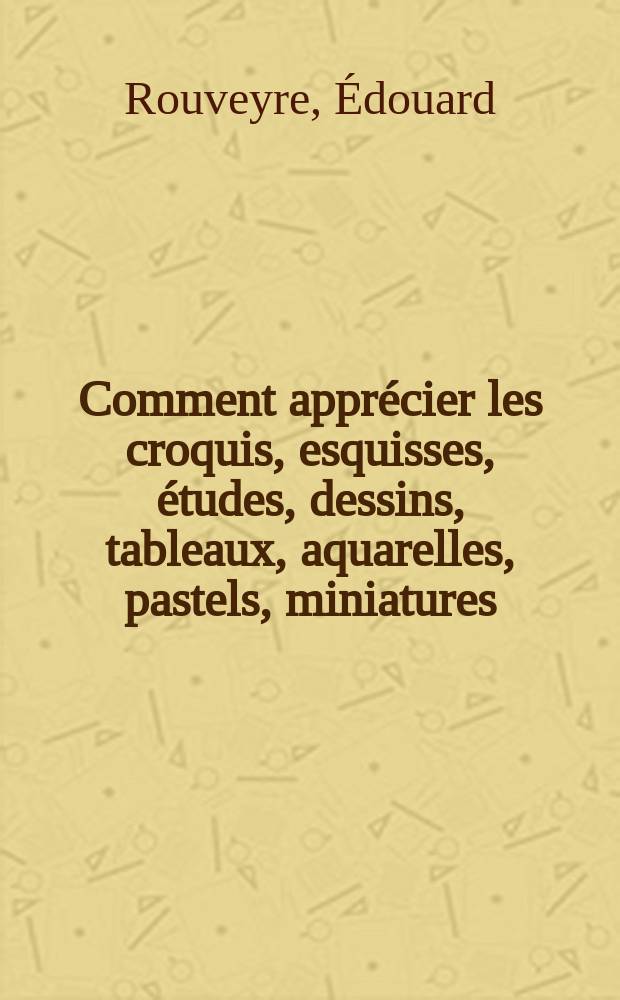 Rouveyre, Édouard

Comment apprécier les croquis, esquisses, études, dessins, tableaux, aquarelles, pastels, miniatures